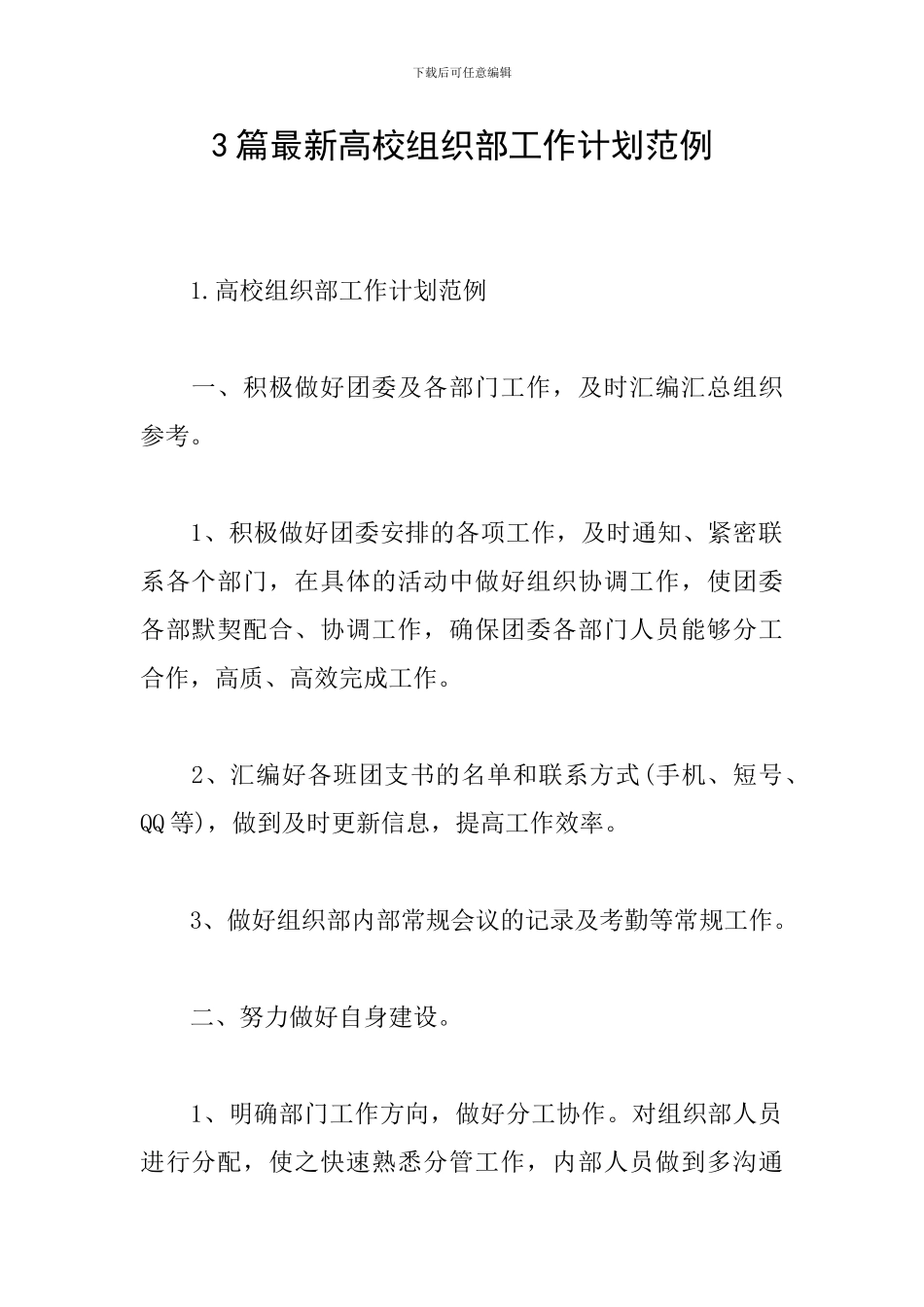 下载后可任意编辑

3篇最新高校组织部工作计划范例

1.高校组织部工作计划范例

一、积极做好团委及各部门工作，及时汇编汇总组织参考。

1、积极做好团委安排的各项工作，及时通知、紧密联系各个部门，在具体的活动中做好组织协调工作，使团委各部默契配合、协调工作，确保团委各部门人员能够分工合作，高质、高效完成工作。

2、汇编好各班团支书的名单和联系方式(手机、短号、QQ等)，做到及时更新信息，提高工作效率。

3、做好组织部内部常规会议的记录及考勤等常规工作。

二、努力做好自身建设。

1、明确部门工作方向，做好分工协作。对组织部人员进行分配，使之快速熟悉分管工作，内部人员做到多沟通